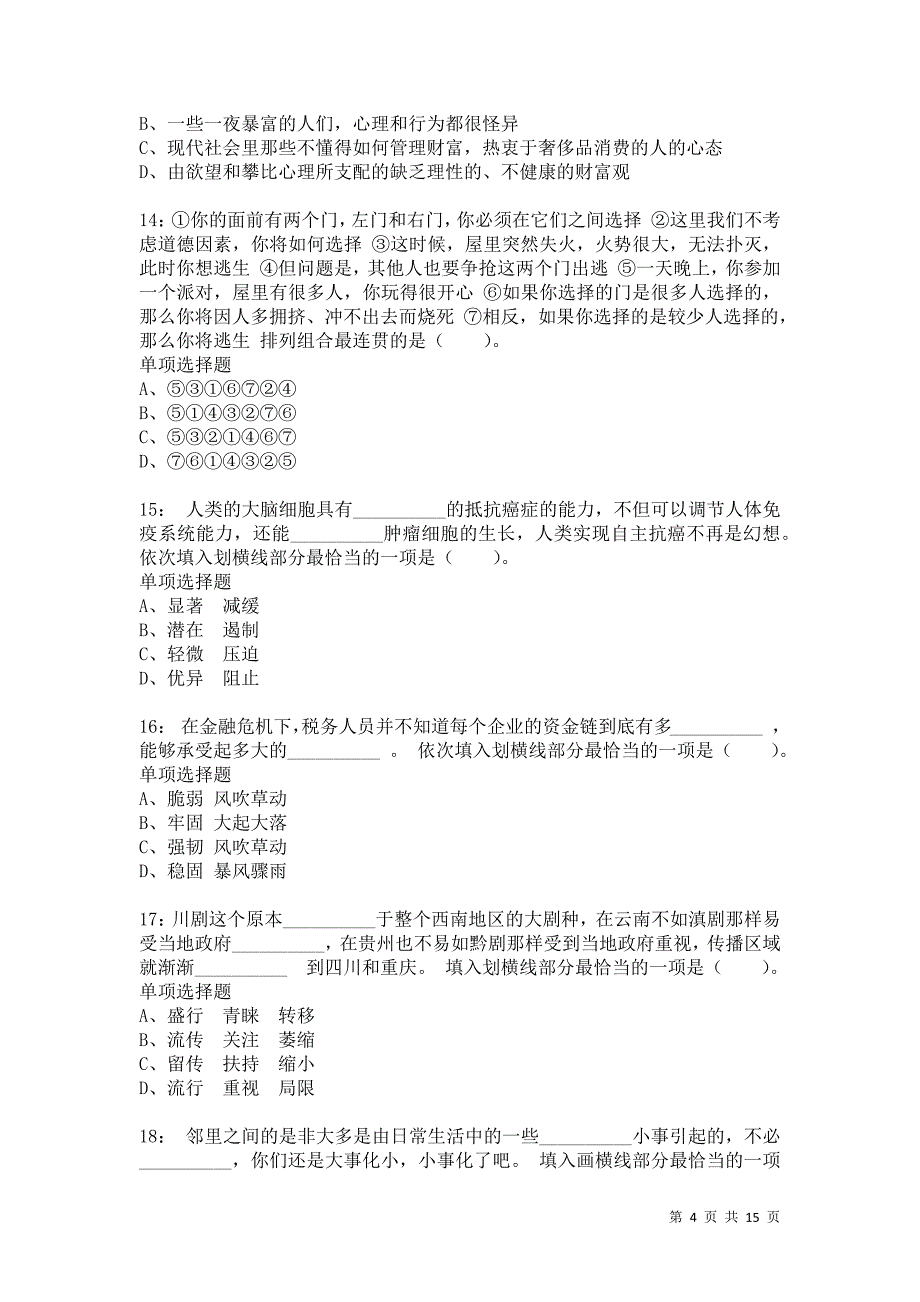 B、一些一夜暴富的人们，心理和行为都很怪异
C、现代社会里那些不懂得如何管理财富，热衷于奢侈品消费的人的心态
D、由欲望和攀比心理所支配的缺乏理性的、不健康的财富观

14：①你的面前有两个门，左门和右门，你必须在它们之间选择 ②这里我们不考虑道德因素，你将如何选择 ③这时候，屋里突然失火，火势很大，无法扑灭，此时你想逃生 ④但问题是，其他人也要争抢这两个门出逃 ⑤一天晚上，你参加一个派对，屋里有很多人，你玩得很开心 ⑥如果你选择的门是很多人选择的，那么你将因人多拥挤、冲不出去而烧死 ⑦相反，如果你选择的是较少人选择的，那么你将逃生 排列组合最连贯的是（　　）。
单项选择题
A、⑤③①⑥⑦②④
B、⑤①④③②⑦⑥
C、⑤③②①④⑥⑦
D、⑦⑥①④③②⑤

15： 人类的大脑细胞具有__________的抵抗癌症的能力，不但可以调节人体免疫系统能力，还能__________肿瘤细胞的生长，人类实现自主抗癌不再是幻想。依次填入划横线部分最恰当的一项是（　　）。
单项选择题
A、显著　减缓
B、潜在　遏制
C、轻微　压迫
D、优异　阻止

16： 在金融危机下，税务人员并不知道每个企业的资金链到底有多__________ ，能够承受起多大的__________ 。 依次填入划横线部分最恰当的一项是（　　）。
单项选择题
A、脆弱 风吹草动
B、牢固 大起大落
C、强韧 风吹草动
D、稳固 暴风骤雨

17：川剧这个原本__________于整个西南地区的大剧种，在云南不如滇剧那样易受当地政府__________，在贵州也不易如黔剧那样受到当地政府重视，传播区域就渐渐__________ 到四川和重庆。 填入划横线部分最恰当的一项是（　　）。
单项选择题
A、盛行　青睐　转移
B、流传　关注　萎缩
C、留传　扶持　缩小
D、流行　重视　局限

18： 邻里之间的是非大多是由日常生活中的一些__________小事引起的，不必__________，你们还是大事化小，小事化了吧。 填入画横线部分最恰当的一项

第 4 页 共 15 页